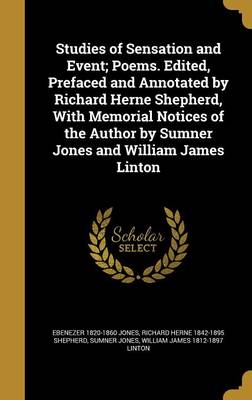 Studies of Sensation and Event; Poems. Edited, Prefaced and Annotated by Richard Herne Shepherd, With Memorial Notices of the Author by Sumner Jones and William James Linton

Scholar SELECT

EBENEZER 1820-1860 JONES, RICHARD HERNE 1842-1895 SHEPHERD, SUMNER JONES, WILLIAM JAMES 1812-1897 LINTON